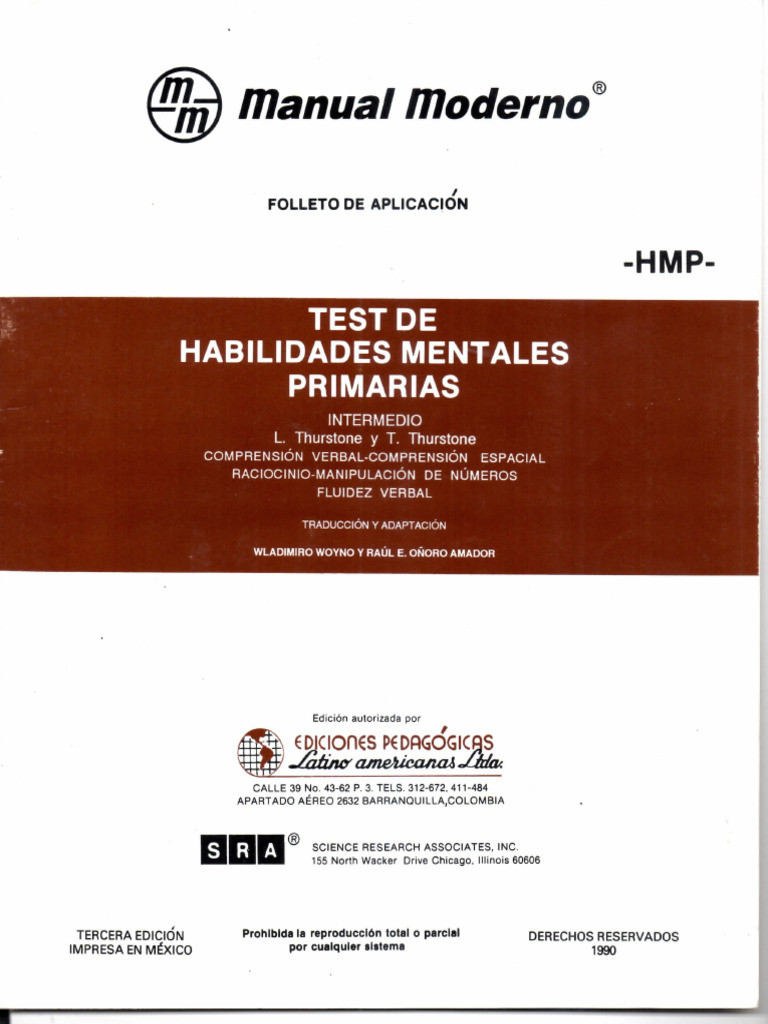 mm Manual Moderno®

FOLLETO DE APLICACIÓN

-HMP-

TEST DE HABILIDADES MENTALES PRIMARIAS

INTERMEDIO
L. Thurstone y T. Thurstone
COMPRENSIÓN VERBAL-COMPRENSIÓN ESPACIAL
RACIOCINIO-MANIPULACIÓN DE NÚMEROS
FLUIDEZ VERBAL

TRADUCCIÓN Y ADAPTACIÓN

WLADIMIRO WOYNO Y RAÚL E. OÑORO AMADOR

Edición autorizada por

EDICIONES PEDAGÓGICAS
Latino americanas Ltda.

CALLE 39 No. 43-62 P. 3. TELS. 312-672, 411-484
APARTADO AÉREO 2632 BARRANQUILLA,COLOMBIA

SRA®
SCIENCE RESEARCH ASSOCIATES, INC.
155 North Wacker Drive Chicago, Illinois 60606

TERCERA EDICIÓN
IMPRESA EN MÉXICO

Prohibida la reproducción total o parcial por cualquier sistema

DERECHOS RESERVADOS
1990